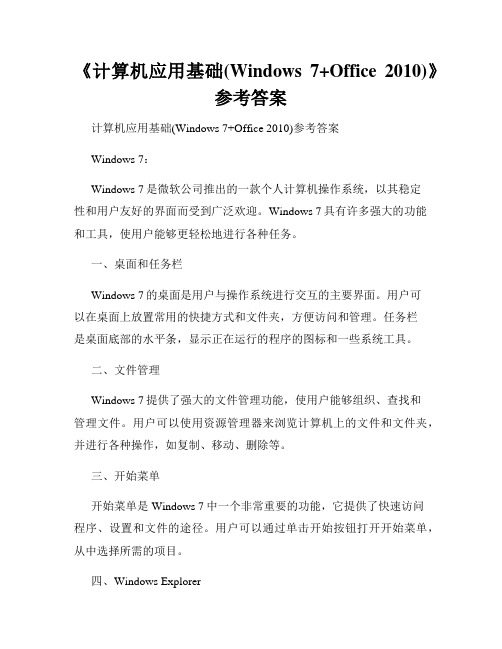 《计算机应用基础(Windows 7+Office 2010)》参考答案

计算机应用基础(Windows 7+Office 2010)参考答案

Windows 7：

Windows 7 是微软公司推出的一款个人计算机操作系统，以其稳定性和用户友好的界面而受到广泛欢迎。Windows 7 具有许多强大的功能和工具，使用户能够更轻松地进行各种任务。

一、桌面和任务栏

Windows 7 的桌面是用户与操作系统进行交互的主要界面。用户可以在桌面上放置常用的快捷方式和文件夹，方便访问和管理。任务栏是桌面底部的水平条，显示正在运行的程序的图标和一些系统工具。

二、文件管理

Windows 7 提供了强大的文件管理功能，使用户能够组织、查找和管理文件。用户可以使用资源管理器来浏览计算机上的文件和文件夹，并进行各种操作，如复制、移动、删除等。

三、开始菜单

开始菜单是 Windows 7 中一个非常重要的功能，它提供了快速访问程序、设置和文件的途径。用户可以通过单击开始按钮打开开始菜单，从中选择所需的项目。

四、Windows Explorer